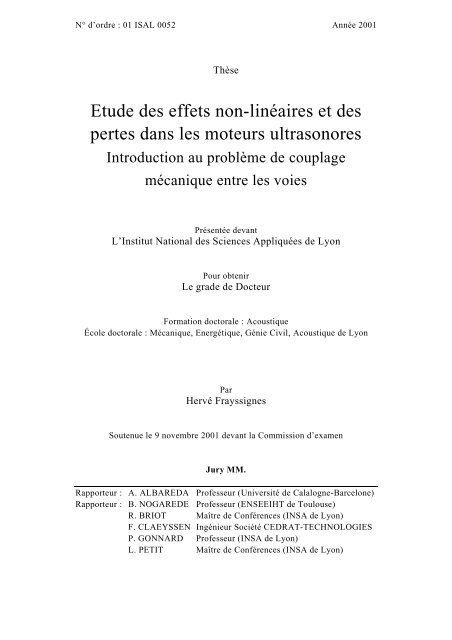 N° d'ordre : 01 ISAL 0052

Année 2001

Thèse

Etude des effets non-linéaires et des pertes dans les moteurs ultrasonores
Introduction au problème de couplage mécanique entre les voies

Présentée devant
L'Institut National des Sciences Appliquées de Lyon

Pour obtenir
Le grade de Docteur

Formation doctorale : Acoustique
École doctorale : Mécanique, Energétique, Génie Civil, Acoustique de Lyon

Par
Hervé Frayssignes

Soutenue le 9 novembre 2001 devant la Commission d'examen

Jury MM.

| | | |
|---|---|---|
| Rapporteur : | A. ALBAREDA | Professeur (Université de Calalogne-Barcelone) |
| Rapporteur : | B. NOGAREDE | Professeur (ENSEEIHT de Toulouse) |
| | R. BRIOT | Maître de Conférences (INSA de Lyon) |
| | F. CLAEYSSEN | Ingénieur Société CEDRAT-TECHNOLOGIES |
| | P. GONNARD | Professeur (INSA de Lyon) |
| | L. PETIT | Maître de Conférences (INSA de Lyon) |